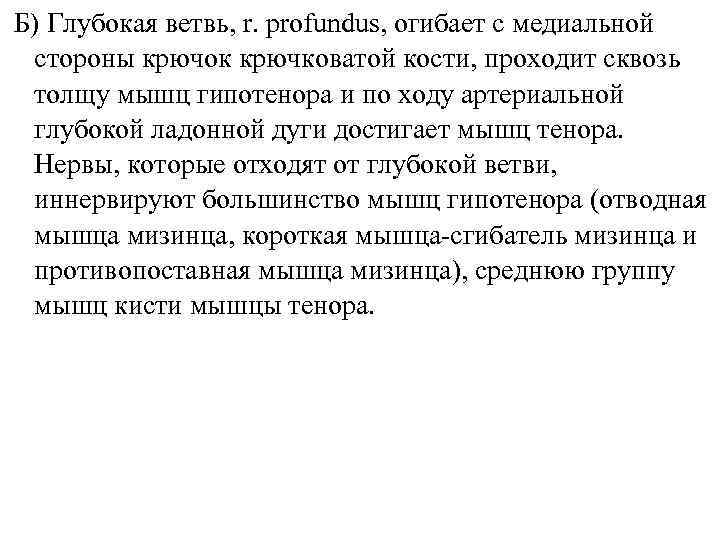 Б) Глубокая ветвь, r. profundus, огибает с медиальной стороны крючок крючковатой кости, проходит сквозь толщу мышц гипотенора и по ходу артериальной глубокой ладонной дуги достигает мышц тенора. Нервы, которые отходят от глубокой ветви, иннервируют большинство мышц гипотенора (отводная мышца мизинца, короткая мышца-сгибатель мизинца и противопоставная мышца мизинца), среднюю группу мышц кисти мышцы тенора.